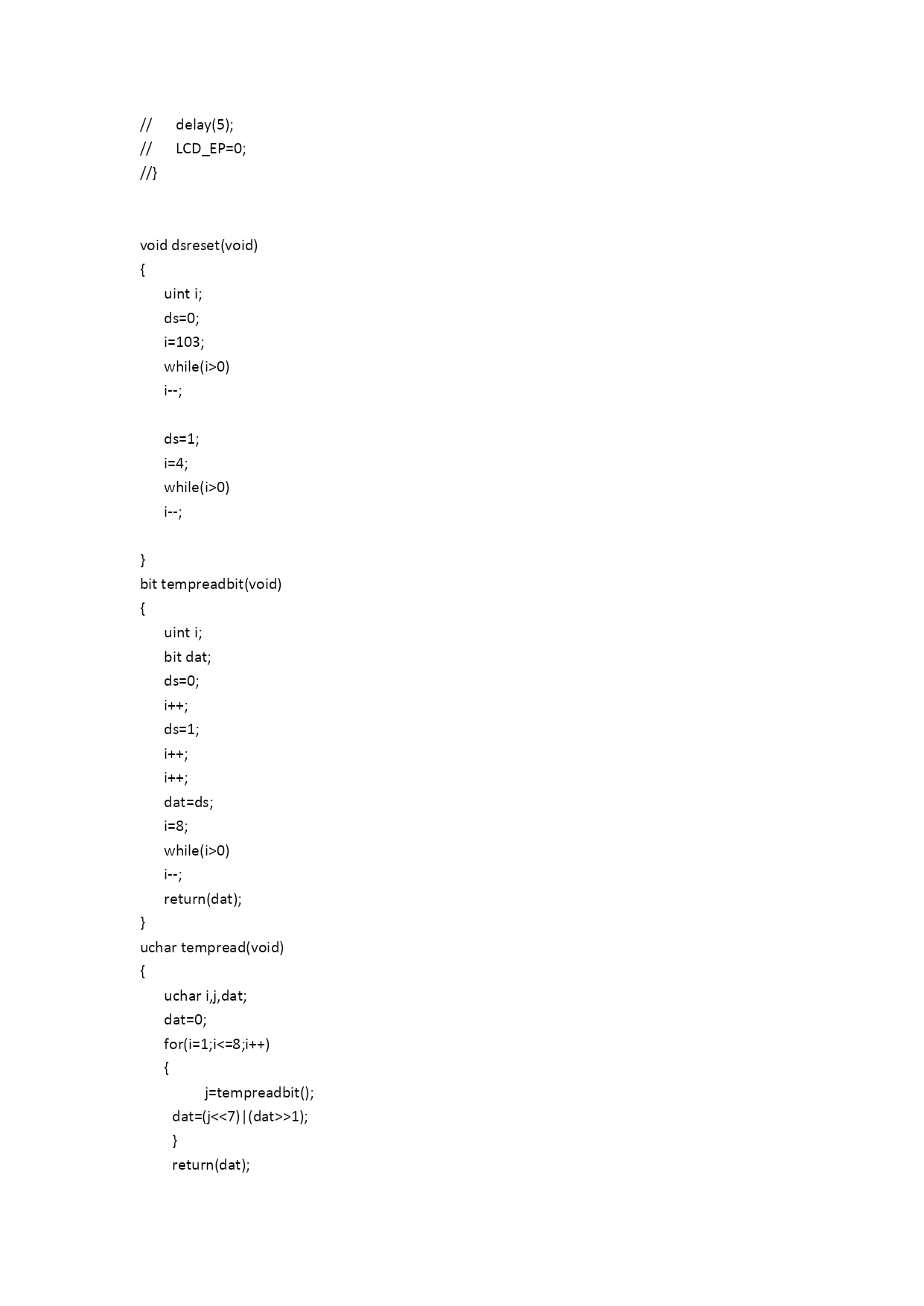 //      delay(5);
//      LCD_EP=0;
//}

void dsreset(void)
{
      uint i;
      ds=0;
      i=103;
      while(i>0)
      i--;

      ds=1;
      i=4;
      while(i>0)
      i--;

}
bit tempreadbit(void)
{
      uint i;
      bit dat;
      ds=0;
      i++;
      ds=1;
      i++;
      i++;
      dat=ds;
      i=8;
      while(i>0)
      i--;
      return(dat);
}
uchar tempread(void)
{
      uchar i,j,dat;
      dat=0;
      for(i=1;i<=8;i++)
      {
               j=tempreadbit();
        dat=(j<<7)|(dat>>1);
        }
        return(dat);